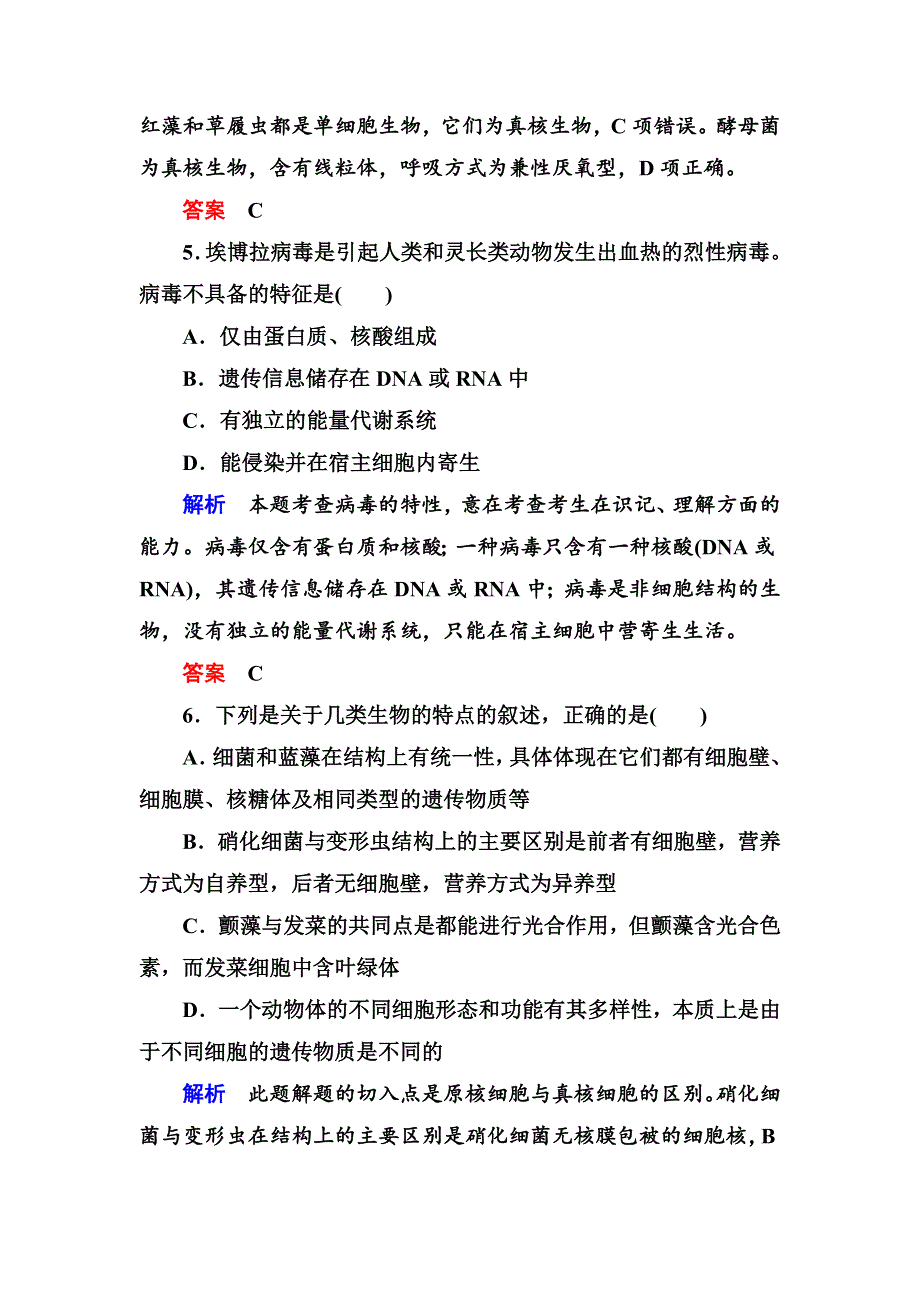 红藻和草履虫都是单细胞生物，它们为真核生物，C 项错误。酵母菌为真核生物，含有线粒体，呼吸方式为兼性厌氧型，D 项正确。

答案　C

5. 埃博拉病毒是引起人类和灵长类动物发生出血热的烈性病毒。病毒不具备的特征是(　　)

A．仅由蛋白质、核酸组成

B．遗传信息储存在 DNA 或 RNA 中

C．有独立的能量代谢系统

D．能侵染并在宿主细胞内寄生

解析　本题考查病毒的特性，意在考查考生在识记、理解方面的能力。病毒仅含有蛋白质和核酸；一种病毒只含有一种核酸(DNA 或 RNA)，其遗传信息储存在 DNA 或 RNA 中；病毒是非细胞结构的生物，没有独立的能量代谢系统，只能在宿主细胞中营寄生生活。

答案　C

6．下列是关于几类生物的特点的叙述，正确的是(　　)

A. 细菌和蓝藻在结构上有统一性，具体体现在它们都有细胞壁、细胞膜、核糖体及相同类型的遗传物质等

B．硝化细菌与变形虫结构上的主要区别是前者有细胞壁，营养方式为自养型，后者无细胞壁，营养方式为异养型

C．颤藻与发菜的共同点是都能进行光合作用，但颤藻含光合色素，而发菜细胞中含叶绿体

D．一个动物体的不同细胞形态和功能有其多样性，本质上是由于不同细胞的遗传物质是不同的

解析　此题解题的切入点是原核细胞与真核细胞的区别。硝化细菌与变形虫在结构上的主要区别是硝化细菌无核膜包被的细胞核，B